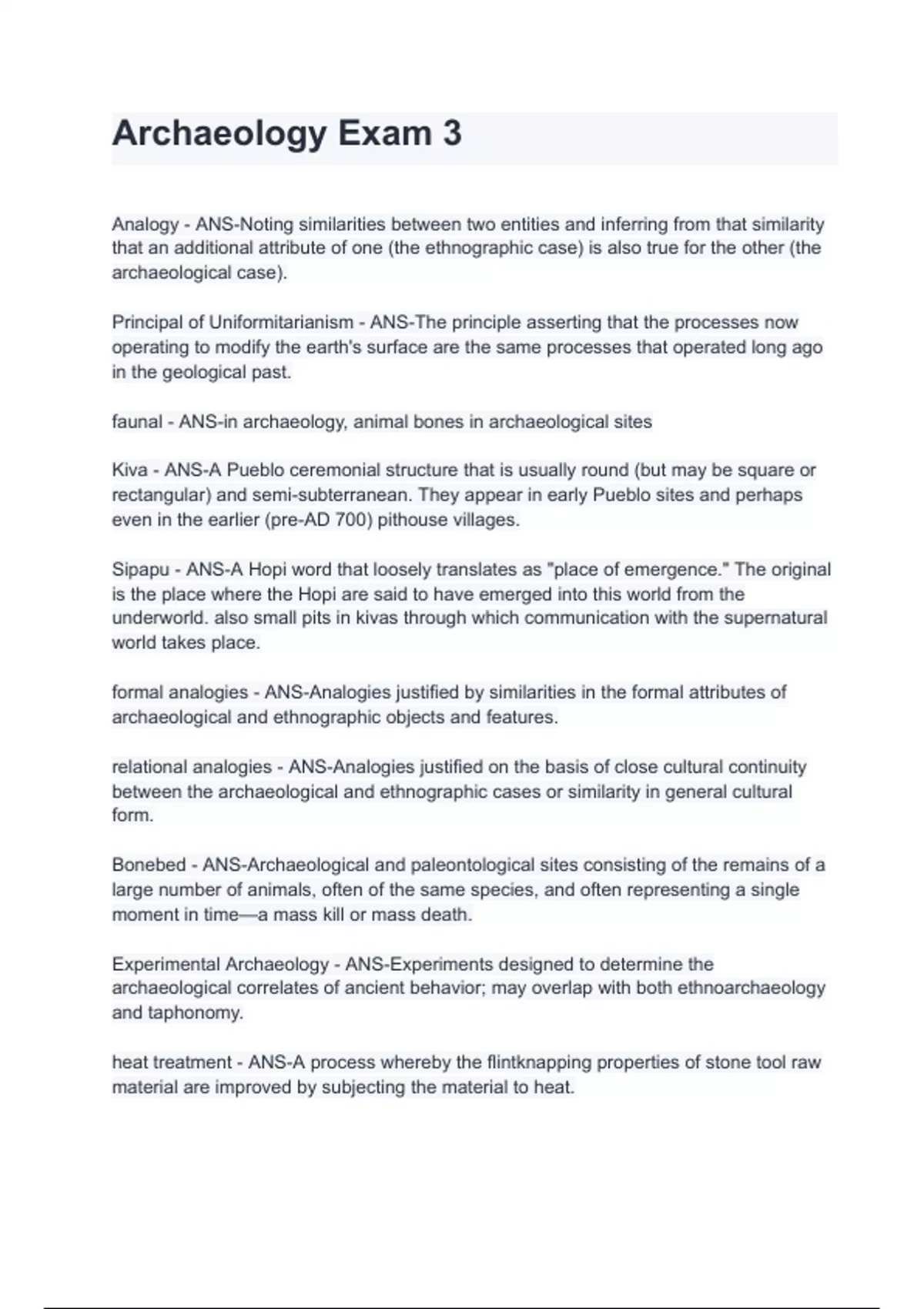 Archaeology Exam 3

Analogy - ANS-Noting similarities between two entities and inferring from that similarity that an additional attribute of one (the ethnographic case) is also true for the other (the archaeological case).

Principal of Uniformitarianism - ANS-The principle asserting that the processes now operating to modify the earth's surface are the same processes that operated long ago in the geological past.

faunal - ANS-in archaeology, animal bones in archaeological sites

Kiva - ANS-A Pueblo ceremonial structure that is usually round (but may be square or rectangular) and semi-subterranean. They appear in early Pueblo sites and perhaps even in the earlier (pre-AD 700) pithouse villages.

Sipapu - ANS-A Hopi word that loosely translates as "place of emergence." The original is the place where the Hopi are said to have emerged into this world from the underworld. also small pits in kivas through which communication with the supernatural world takes place.

formal analogies - ANS-Analogies justified by similarities in the formal attributes of archaeological and ethnographic objects and features.

relational analogies - ANS-Analogies justified on the basis of close cultural continuity between the archaeological and ethnographic cases or similarity in general cultural form.

Bonebed - ANS-Archaeological and paleontological sites consisting of the remains of a large number of animals, often of the same species, and often representing a single moment in time—a mass kill or mass death.

Experimental Archaeology - ANS-Experiments designed to determine the archaeological correlates of ancient behavior; may overlap with both ethnoarchaeology and taphonomy.

heat treatment - ANS-A process whereby the flintknapping properties of stone tool raw material are improved by subjecting the material to heat.